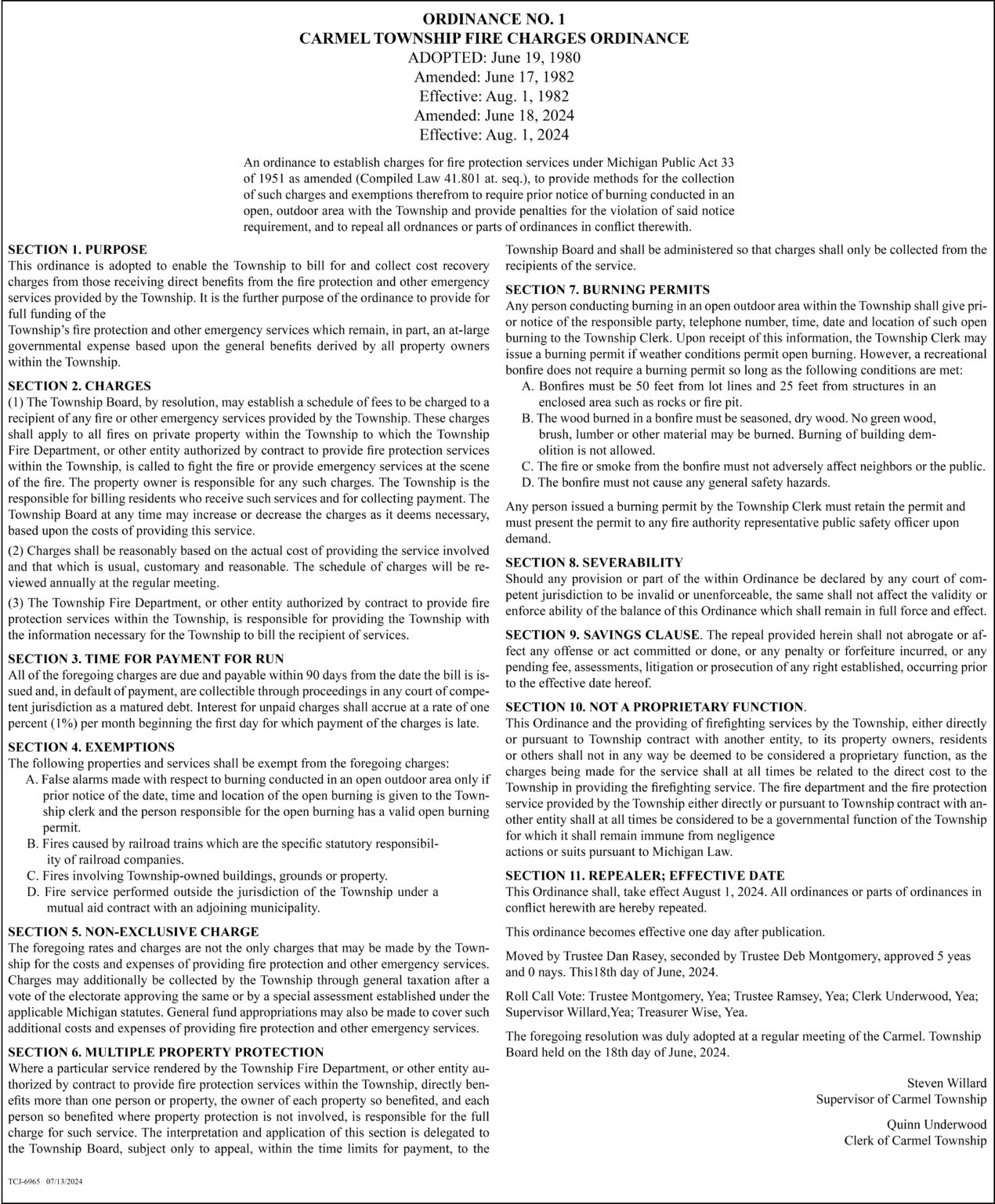 ORDINANCE NO. 1
CARMEL TOWNSHIP FIRE CHARGES ORDINANCE
ADOPTED: June 19, 1980
Amended: June 17, 1982
Effective: Aug. 1, 1982
Amended: June 18, 2024
Effective: Aug. 1, 2024

An ordinance to establish charges for fire protection services under Michigan Public Act 33 of 1951 as amended (Compiled Law 41.801 at. seq.), to provide methods for the collection of such charges and exemptions therefrom to require prior notice of burning conducted in an open, outdoor area with the Township and provide penalties for the violation of said notice requirement, and to repeal all ordnances or parts of ordinances in conflict therewith.

SECTION 1. PURPOSE
This ordinance is adopted to enable the Township to bill for and collect cost recovery charges from those receiving direct benefits from the fire protection and other emergency services provided by the Township. It is the further purpose of the ordinance to provide for full funding of the
Township's fire protection and other emergency services which remain, in part, an at-large governmental expense based upon the general benefits derived by all property owners within the Township.

SECTION 2. CHARGES
(1) The Township Board, by resolution, may establish a schedule of fees to be charged to a recipient of any fire or other emergency services provided by the Township. These charges shall apply to all fires on private property within the Township to which the Township Fire Department, or other entity authorized by contract to provide fire protection services within the Township, is called to fight the fire or provide emergency services at the scene of the fire. The property owner is responsible for any such charges. The Township is the responsible for billing residents who receive such services and for collecting payment. The Township Board at any time may increase or decrease the charges as it deems necessary, based upon the costs of providing this service.
(2) Charges shall be reasonably based on the actual cost of providing the service involved and that which is usual, customary and reasonable. The schedule of charges will be reviewed annually at the regular meeting.
(3) The Township Fire Department, or other entity authorized by contract to provide fire protection services within the Township, is responsible for providing the Township with the information necessary for the Township to bill the recipient of services.

SECTION 3. TIME FOR PAYMENT FOR RUN
All of the foregoing charges are due and payable within 90 days from the date the bill is issued and, in default of payment, are collectible through proceedings in any court of competent jurisdiction as a matured debt. Interest for unpaid charges shall accrue at a rate of one percent (1%) per month beginning the first day for which payment of the charges is late.

SECTION 4. EXEMPTIONS
The following properties and services shall be exempt from the foregoing charges:
A. False alarms made with respect to burning conducted in an open outdoor area only if prior notice of the date, time and location of the open burning is given to the Township clerk and the person responsible for the open burning has a valid open burning permit.
B. Fires caused by railroad trains which are the specific statutory responsibility of railroad companies.
C. Fires involving Township-owned buildings, grounds or property.
D. Fire service performed outside the jurisdiction of the Township under a mutual aid contract with an adjoining municipality.

SECTION 5. NON-EXCLUSIVE CHARGE
The foregoing rates and charges are not the only charges that may be made by the Township for the costs and expenses of providing fire protection and other emergency services. Charges may additionally be collected by the Township through general taxation after a vote of the electorate approving the same or by a special assessment established under the applicable Michigan statutes. General fund appropriations may also be made to cover such additional costs and expenses of providing fire protection and other emergency services.

SECTION 6. MULTIPLE PROPERTY PROTECTION
Where a particular service rendered by the Township Fire Department, or other entity authorized by contract to provide fire protection services within the Township, directly benefits more than one person or property, the owner of each property so benefited, and each person so benefited where property protection is not involved, is responsible for the full charge for such service. The interpretation and application of this section is delegated to the Township Board, subject only to appeal, within the time limits for payment, to the Township Board and shall be administered so that charges shall only be collected from the recipients of the service.

SECTION 7. BURNING PERMITS
Any person conducting burning in an open outdoor area within the Township shall give prior notice of the responsible party, telephone number, time, date and location of such open burning to the Township Clerk. Upon receipt of this information, the Township Clerk may issue a burning permit if weather conditions permit open burning. However, a recreational bonfire does not require a burning permit so long as the following conditions are met:
A. Bonfires must be 50 feet from lot lines and 25 feet from structures in an enclosed area such as rocks or fire pit.
B. The wood burned in a bonfire must be seasoned, dry wood. No green wood, brush, lumber or other material may be burned. Burning of building demolition is not allowed.
C. The fire or smoke from the bonfire must not adversely affect neighbors or the public.
D. The bonfire must not cause any general safety hazards.

Any person issued a burning permit by the Township Clerk must retain the permit and must present the permit to any fire authority representative public safety officer upon demand.

SECTION 8. SEVERABILITY
Should any provision or part of the within Ordinance be declared by any court of competent jurisdiction to be invalid or unenforceable, the same shall not affect the validity or enforce ability of the balance of this Ordinance which shall remain in full force and effect.

SECTION 9. SAVINGS CLAUSE. The repeal provided herein shall not abrogate or affect any offense or act committed or done, or any penalty or forfeiture incurred, or any pending fee, assessments, litigation or prosecution of any right established, occurring prior to the effective date hereof.

SECTION 10. NOT A PROPRIETARY FUNCTION.
This Ordinance and the providing of firefighting services by the Township, either directly or pursuant to Township contract with another entity, to its property owners, residents or others shall not in any way be deemed to be considered a proprietary function, as the charges being made for the service shall at all times be related to the direct cost to the Township in providing the firefighting service. The fire department and the fire protection service provided by the Township either directly or pursuant to Township contract with another entity shall at all times be considered to be a governmental function of the Township for which it shall remain immune from negligence
actions or suits pursuant to Michigan Law.

SECTION 11. REPEALER; EFFECTIVE DATE
This Ordinance shall, take effect August 1, 2024. All ordinances or parts of ordinances in conflict herewith are hereby repeated.

This ordinance becomes effective one day after publication.

Moved by Trustee Dan Rasey, seconded by Trustee Deb Montgomery, approved 5 yeas and 0 nays. This18th day of June, 2024.

Roll Call Vote: Trustee Montgomery, Yea; Trustee Ramsey, Yea; Clerk Underwood, Yea; Supervisor Willard,Yea; Treasurer Wise, Yea.

The foregoing resolution was duly adopted at a regular meeting of the Carmel. Township Board held on the 18th day of June, 2024.

Steven Willard
Supervisor of Carmel Township

Quinn Underwood
Clerk of Carmel Township

TCJ-6965 07/13/2024